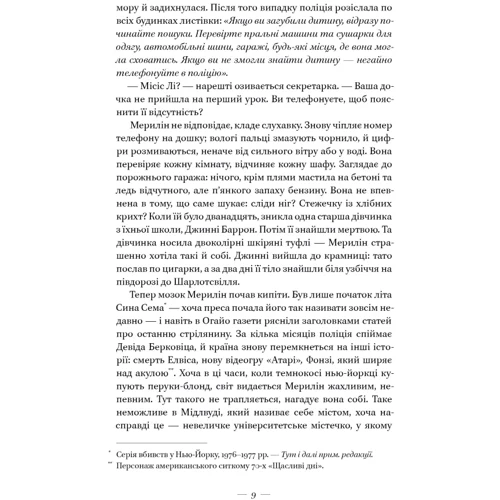 мору й задихнулася. Після того випадку поліція розіслала по всіх будинках листівки: «Якщо ви загубили дитину, відразу починайте пошуки. Перевірте пральні машини та сушарки для одягу, автомобільні шини, гаражі, будь-які місця, де вона могла сховатись. Якщо ви не змогли знайти дитину — негайно телефонуйте в поліцію».

— Місіс Лі? — нарешті озивається секретарка. — Ваша дочка не прийшла на перший урок. Ви телефонуєте, щоб пояснити її відсутність?

Мерилін не відповідає, кладе слухавку. Знову чіпляє номер телефону на дошку; вологі пальці змазують чорнило, й цифри розмиваються, неначе від сильного вітру або у воді. Вона перевіряє кожну кімнату, відчиняє кожну шафу. Заглядає до порожнього гаража: нічого, крім плями мастила на бетоні та ледь відчутного, але п'янкого запаху бензину. Вона не впевнена в тому, що саме шукає: сліди ніг? Стежечку із хлібних крихт? Коли їй було дванадцять, зникла одна старша дівчинка з їхньої школи, Джинні Баррон. Потім її знайшли мертвою. Та дівчинка носила двоколірні шкіряні туфлі — Мерилін страшенно хотіла такі й собі. Джинні вийшла до крамниці: тато послав по цигарки, а за два дні її тіло знайшли біля узбіччя на півдорозі до Шарлотсвілля.

Тепер мозок Мерилін почав кипіти. Був лише початок літа Сина Сема* — хоча преса почала його так називати зовсім недавно — і навіть в Огайо газети рясніли заголовками статей про останню стрілянину. За кілька місяців поліція спіймає Девіда Берковіца, й країна знову перемкнеться на інші історії: смерть Елвіса, нову відеогру «Атарі», Фонзі, який ширяє над акулою**. Хоча в ці часи, коли темнокосі нью-йоркці купують перуки-блонд, світ видається Мерилін жахливим, непевним. Тут такого не трапляється, нагадує вона собі. Таке неможливе в Мідлвуді, який називає себе містом, хоча насправді це — невеличке університетське містечко, у якому

* Серія вбивств у Нью-Йорку, 1976–1977 рр. — Тут і далі прим. редакції.
** Персонаж американського ситкому 70-х «Щасливі дні».

— 9 —